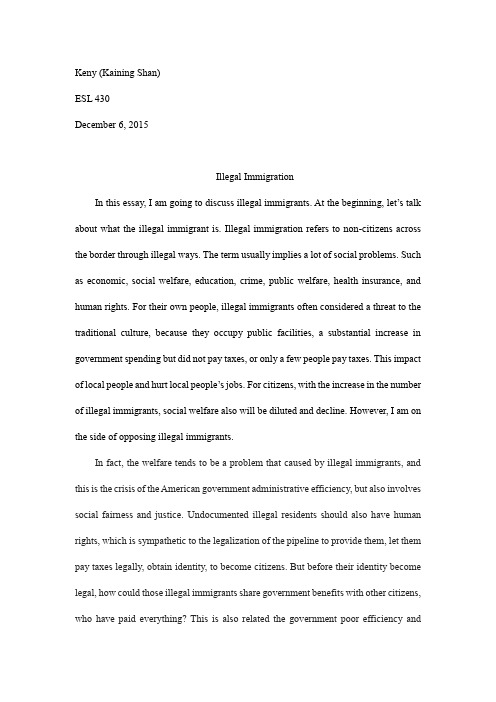 Keny (Kaining Shan)

ESL 430

December 6, 2015

Illegal Immigration

In this essay, I am going to discuss illegal immigrants. At the beginning, let's talk about what the illegal immigrant is. Illegal immigration refers to non-citizens across the border through illegal ways. The term usually implies a lot of social problems. Such as economic, social welfare, education, crime, public welfare, health insurance, and human rights. For their own people, illegal immigrants often considered a threat to the traditional culture, because they occupy public facilities, a substantial increase in government spending but did not pay taxes, or only a few people pay taxes. This impact of local people and hurt local people's jobs. For citizens, with the increase in the number of illegal immigrants, social welfare also will be diluted and decline. However, I am on the side of opposing illegal immigrants.

In fact, the welfare tends to be a problem that caused by illegal immigrants, and this is the crisis of the American government administrative efficiency, but also involves social fairness and justice. Undocumented illegal residents should also have human rights, which is sympathetic to the legalization of the pipeline to provide them, let them pay taxes legally, obtain identity, to become citizens. But before their identity become legal, how could those illegal immigrants share government benefits with other citizens, who have paid everything? This is also related the government poor efficiency and